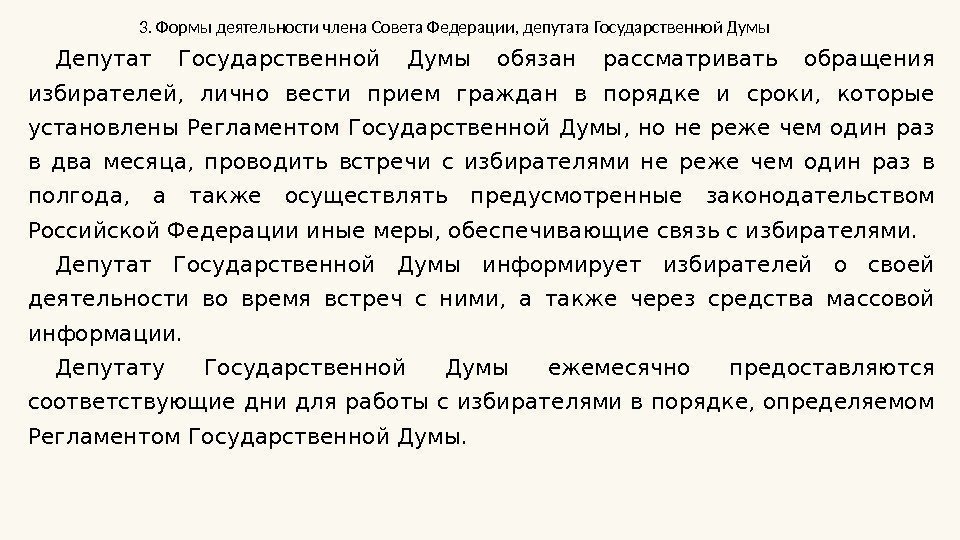 3. Формы деятельности члена Совета Федерации, депутата Государственной Думы

Депутат Государственной Думы обязан рассматривать обращения избирателей, лично вести прием граждан в порядке и сроки, которые установлены Регламентом Государственной Думы, но не реже чем один раз в два месяца, проводить встречи с избирателями не реже чем один раз в полгода, а также осуществлять предусмотренные законодательством Российской Федерации иные меры, обеспечивающие связь с избирателями.

Депутат Государственной Думы информирует избирателей о своей деятельности во время встреч с ними, а также через средства массовой информации.

Депутату Государственной Думы ежемесячно предоставляются соответствующие дни для работы с избирателями в порядке, определяемом Регламентом Государственной Думы.